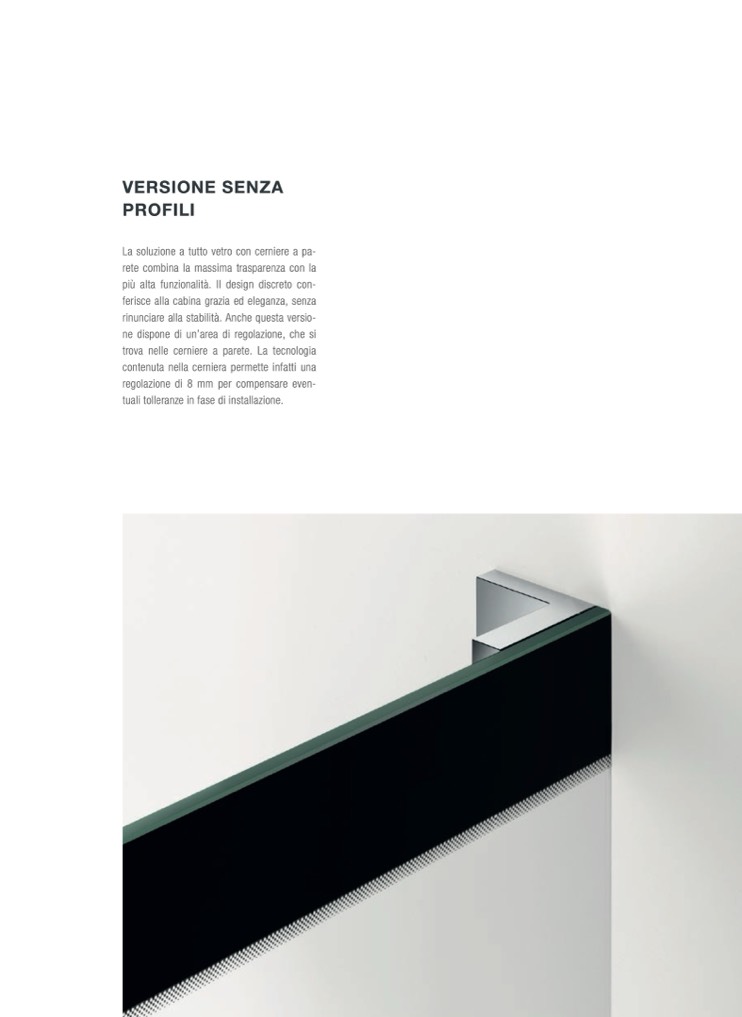 VERSIONE SENZA PROFILI

La soluzione a tutto vetro con cerniere a parete combina la massima trasparenza con la più alta funzionalità. Il design discreto conferisce alla cabina grazia ed eleganza, senza rinunciare alla stabilità. Anche questa versione dispone di un'area di regolazione, che si trova nelle cerniere a parete. La tecnologia contenuta nella cerniera permette infatti una regolazione di 8 mm per compensare eventuali tolleranze in fase di installazione.